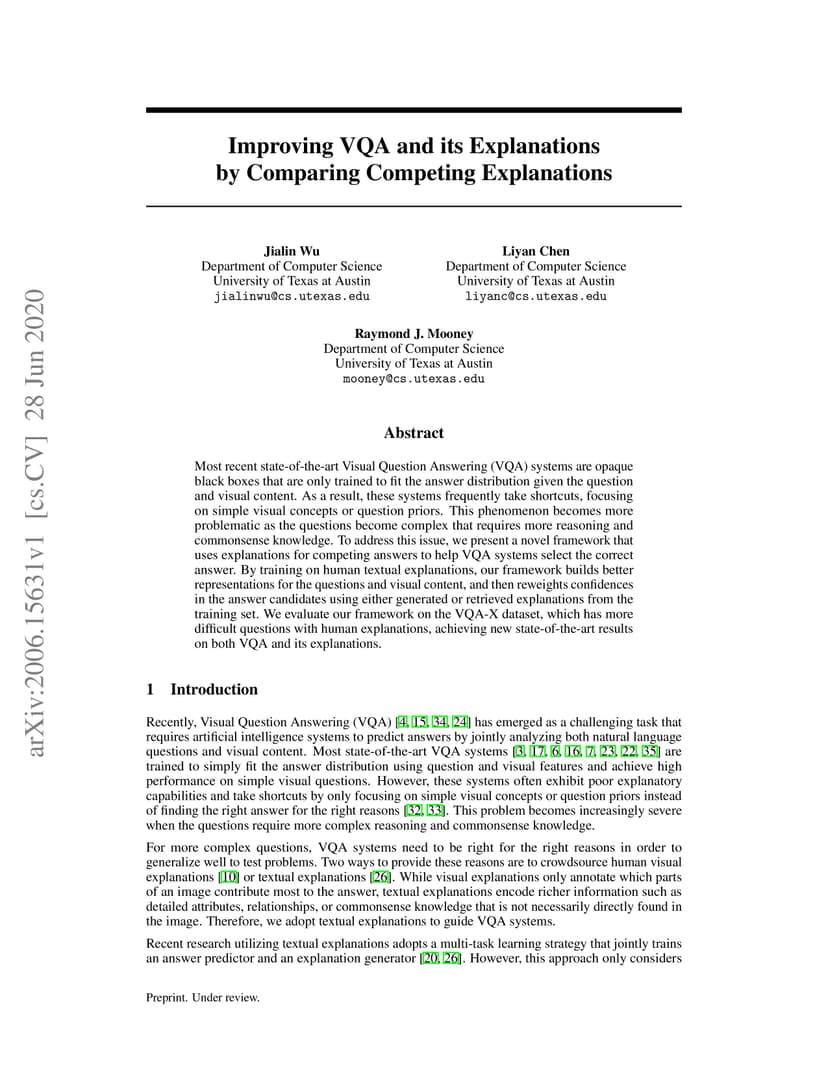 arXiv:2006.15631v1 [cs.CV] 28 Jun 2020

Improving VQA and its Explanations by Comparing Competing Explanations

Jialin Wu
Department of Computer Science
University of Texas at Austin
jialinwu@cs.utexas.edu

Liyan Chen
Department of Computer Science
University of Texas at Austin
liyanc@cs.utexas.edu

Raymond J. Mooney
Department of Computer Science
University of Texas at Austin
mooney@cs.utexas.edu

Abstract

Most recent state-of-the-art Visual Question Answering (VQA) systems are opaque black boxes that are only trained to fit the answer distribution given the question and visual content. As a result, these systems frequently take shortcuts, focusing on simple visual concepts or question priors. This phenomenon becomes more problematic as the questions become complex that requires more reasoning and commonsense knowledge. To address this issue, we present a novel framework that uses explanations for competing answers to help VQA systems select the correct answer. By training on human textual explanations, our framework builds better representations for the questions and visual content, and then reweights confidences in the answer candidates using either generated or retrieved explanations from the training set. We evaluate our framework on the VQA-X dataset, which has more difficult questions with human explanations, achieving new state-of-the-art results on both VQA and its explanations.

1 Introduction

Recently, Visual Question Answering (VQA) [4, 15, 34, 24] has emerged as a challenging task that requires artificial intelligence systems to predict answers by jointly analyzing both natural language questions and visual content. Most state-of-the-art VQA systems [3, 17, 6, 16, 7, 23, 22, 35] are trained to simply fit the answer distribution using question and visual features and achieve high performance on simple visual questions. However, these systems often exhibit poor explanatory capabilities and take shortcuts by only focusing on simple visual concepts or question priors instead of finding the right answer for the right reasons [32, 33]. This problem becomes increasingly severe when the questions require more complex reasoning and commonsense knowledge.

For more complex questions, VQA systems need to be right for the right reasons in order to generalize well to test problems. Two ways to provide these reasons are to crowdsource human visual explanations [10] or textual explanations [26]. While visual explanations only annotate which parts of an image contribute most to the answer, textual explanations encode richer information such as detailed attributes, relationships, or commonsense knowledge that is not necessarily directly found in the image. Therefore, we adopt textual explanations to guide VQA systems.

Recent research utilizing textual explanations adopts a multi-task learning strategy that jointly trains an answer predictor and an explanation generator [20, 26]. However, this approach only considers

Preprint. Under review.